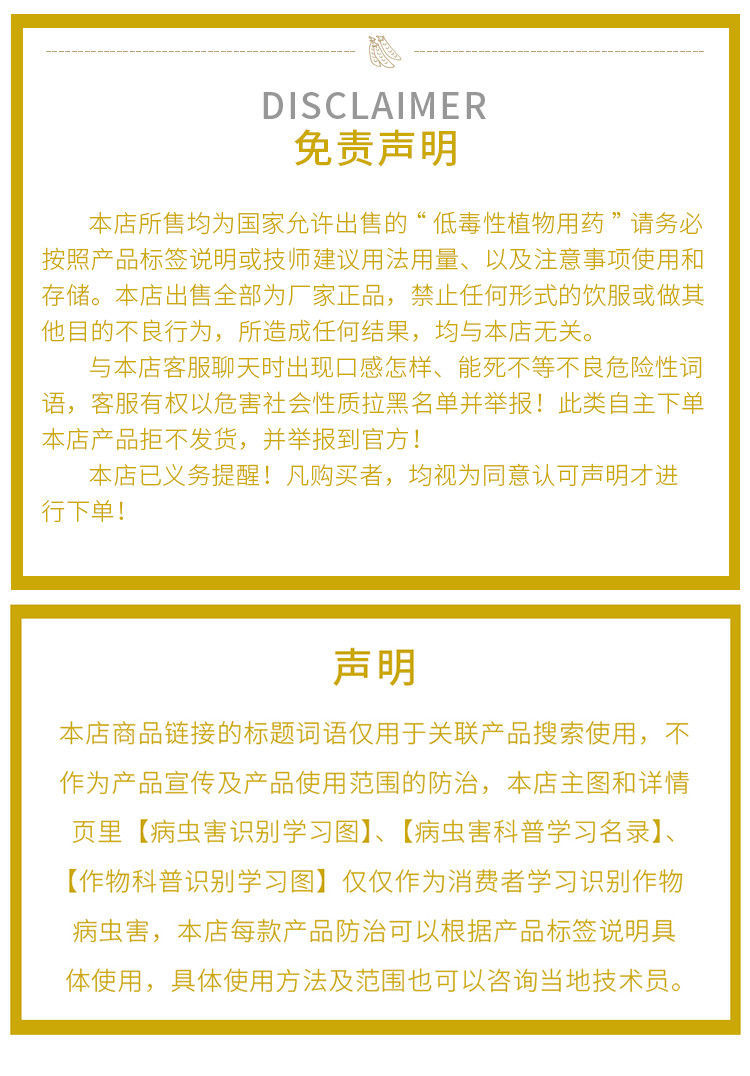 DISCLAIMER
免责声明

本店所售均为国家允许出售的“低毒性植物用药”请务必按照产品标签说明或技师建议用法用量、以及注意事项使用和存储。本店出售全部为厂家正品，禁止任何形式的饮服或做其他目的不良行为，所造成任何结果，均与本店无关。

与本店客服聊天时出现口感怎样、能死不等不良危险性词语，客服有权以危害社会性质拉黑名单并举报！此类自主下单本店产品拒不发货，并举报到官方！

本店已义务提醒！凡购买者，均视为同意认可声明才进行下单！

声明

本店商品链接的标题词语仅用于关联产品搜索使用，不作为产品宣传及产品使用范围的防治，本店主图和详情页里【病虫害识别学习图】、【病虫害科普学习名录】、【作物科普识别学习图】仅仅作为消费者学习识别作物病虫害，本店每款产品防治可以根据产品标签说明具体使用，具体使用方法及范围也可以咨询当地技术员。